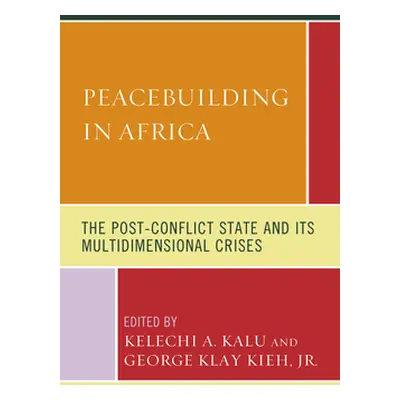 PEACEBUILDING IN AFRICA

THE POST-CONFLICT STATE AND ITS MULTIDIMENSIONAL CRISES

EDITED BY
KELECHI A. KALU AND
GEORGE KLAY KIEH, JR.